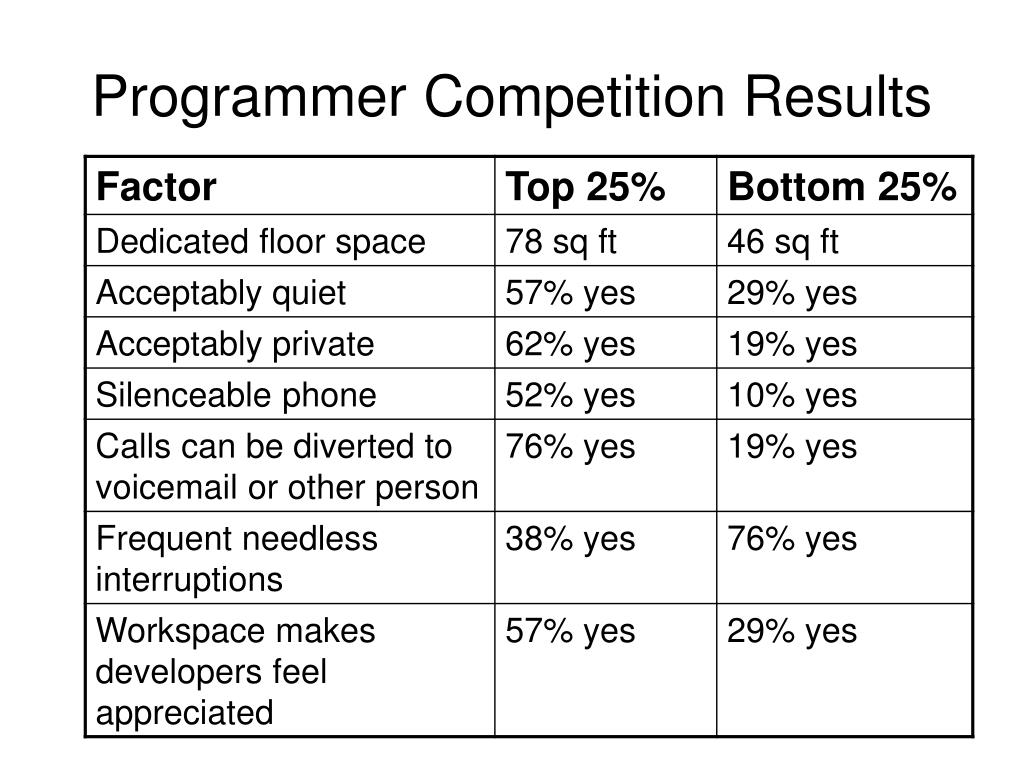 Programmer Competition Results

| Factor | Top 25% | Bottom 25% |
|---|---|---|
| Dedicated floor space | 78 sq ft | 46 sq ft |
| Acceptably quiet | 57% yes | 29% yes |
| Acceptably private | 62% yes | 19% yes |
| Silenceable phone | 52% yes | 10% yes |
| Calls can be diverted to voicemail or other person | 76% yes | 19% yes |
| Frequent needless interruptions | 38% yes | 76% yes |
| Workspace makes developers feel appreciated | 57% yes | 29% yes |